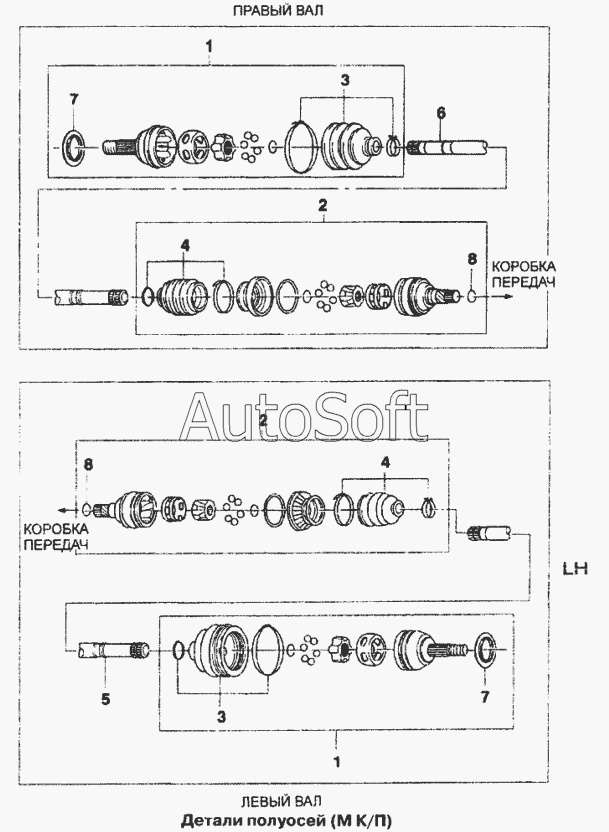 ПРАВЫЙ ВАЛ

1
7
3
6
2
4
8
КОРОБКА ПЕРЕДАЧ

AutoSoft

2
8
4
КОРОБКА ПЕРЕДАЧ

LH

5
3
7
1

ЛЕВЫЙ ВАЛ
Детали полуосей (М К/П)